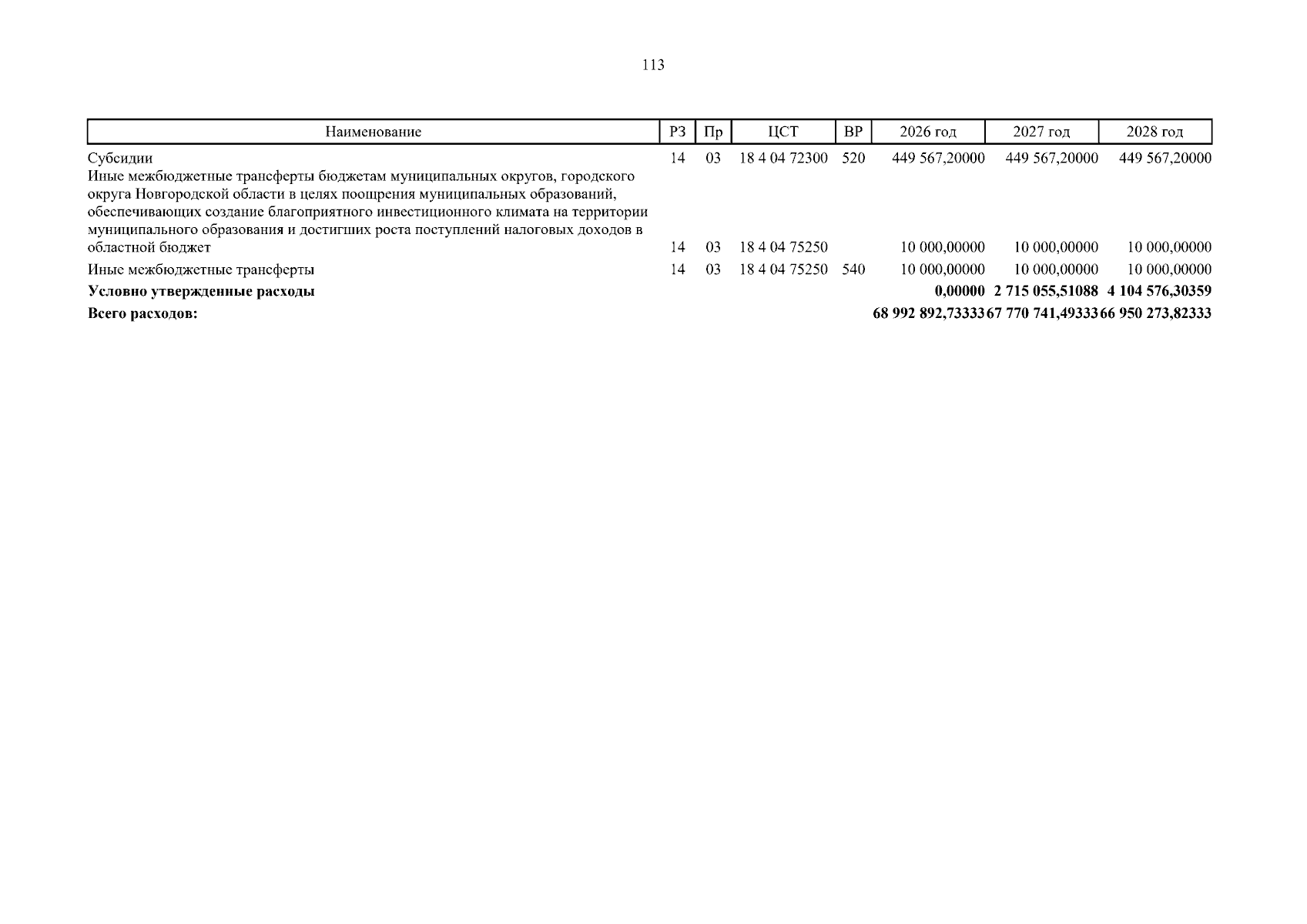 113

| Наименование | РЗ | Пр | ЦСТ | ВР | 2026 год | 2027 год | 2028 год |
|---|---|---|---|---|---|---|---|
| Субсидии | 14 | 03 | 18 4 04 72300 | 520 | 449 567,20000 | 449 567,20000 | 449 567,20000 |
| Иные межбюджетные трансферты бюджетам муниципальных округов, городского округа Новгородской области в целях поощрения муниципальных образований, обеспечивающих создание благоприятного инвестиционного климата на территории муниципального образования и достигших роста поступлений налоговых доходов в областной бюджет | 14 | 03 | 18 4 04 75250 | | 10 000,00000 | 10 000,00000 | 10 000,00000 |
| Иные межбюджетные трансферты | 14 | 03 | 18 4 04 75250 | 540 | 10 000,00000 | 10 000,00000 | 10 000,00000 |
| **Условно утвержденные расходы** | | | | | **0,00000** | **2 715 055,51088** | **4 104 576,30359** |
| **Всего расходов:** | | | | | **68 992 892,73333** | **67 770 741,49333** | **66 950 273,82333** |